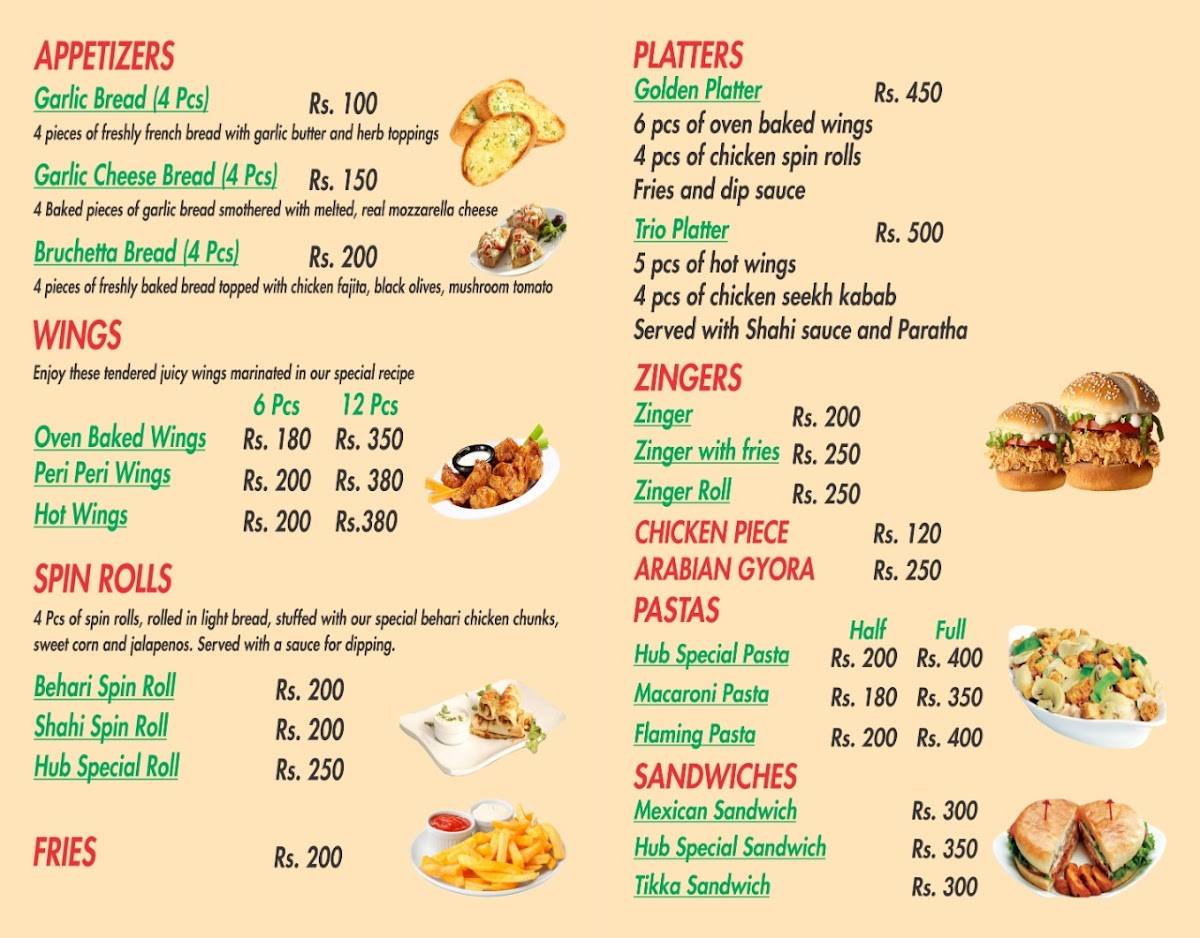 APPETIZERS

Garlic Bread (4 Pcs) Rs. 100
4 pieces of freshly french bread with garlic butter and herb toppings

Garlic Cheese Bread (4 Pcs) Rs. 150
4 Baked pieces of garlic bread smothered with melted, real mozzarella cheese

Bruchetta Bread (4 Pcs) Rs. 200
4 pieces of freshly baked bread topped with chicken fajita, black olives, mushroom tomato

WINGS

Enjoy these tendered juicy wings marinated in our special recipe

| | 6 Pcs | 12 Pcs |
|---|---|---|
| Oven Baked Wings | Rs. 180 | Rs. 350 |
| Peri Peri Wings | Rs. 200 | Rs. 380 |
| Hot Wings | Rs. 200 | Rs.380 |

SPIN ROLLS

4 Pcs of spin rolls, rolled in light bread, stuffed with our special behari chicken chunks, sweet corn and jalapenos. Served with a sauce for dipping.

Behari Spin Roll Rs. 200
Shahi Spin Roll Rs. 200
Hub Special Roll Rs. 250

FRIES Rs. 200

PLATTERS

Golden Platter Rs. 450
6 pcs of oven baked wings
4 pcs of chicken spin rolls
Fries and dip sauce

Trio Platter Rs. 500
5 pcs of hot wings
4 pcs of chicken seekh kabab
Served with Shahi sauce and Paratha

ZINGERS

Zinger Rs. 200
Zinger with fries Rs. 250
Zinger Roll Rs. 250
CHICKEN PIECE Rs. 120
ARABIAN GYORA Rs. 250

PASTAS

| | Half | Full |
|---|---|---|
| Hub Special Pasta | Rs. 200 | Rs. 400 |
| Macaroni Pasta | Rs. 180 | Rs. 350 |
| Flaming Pasta | Rs. 200 | Rs. 400 |

SANDWICHES

Mexican Sandwich Rs. 300
Hub Special Sandwich Rs. 350
Tikka Sandwich Rs. 300